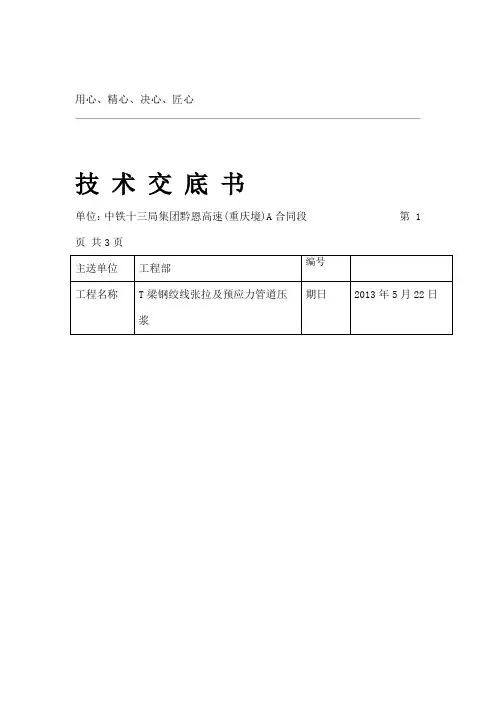 用心、精心、决心、匠心

技 术 交 底 书

单位：中铁十三局集团黔恩高速(重庆境)A 合同段 第 1 页 共 3 页

| 主送单位 | 工程部 | 编号 |  |
|---|---|---|---|
| 工程名称 | T 梁钢绞线张拉及预应力管道压浆 | 期日 | 2013 年 5 月 22 日 |